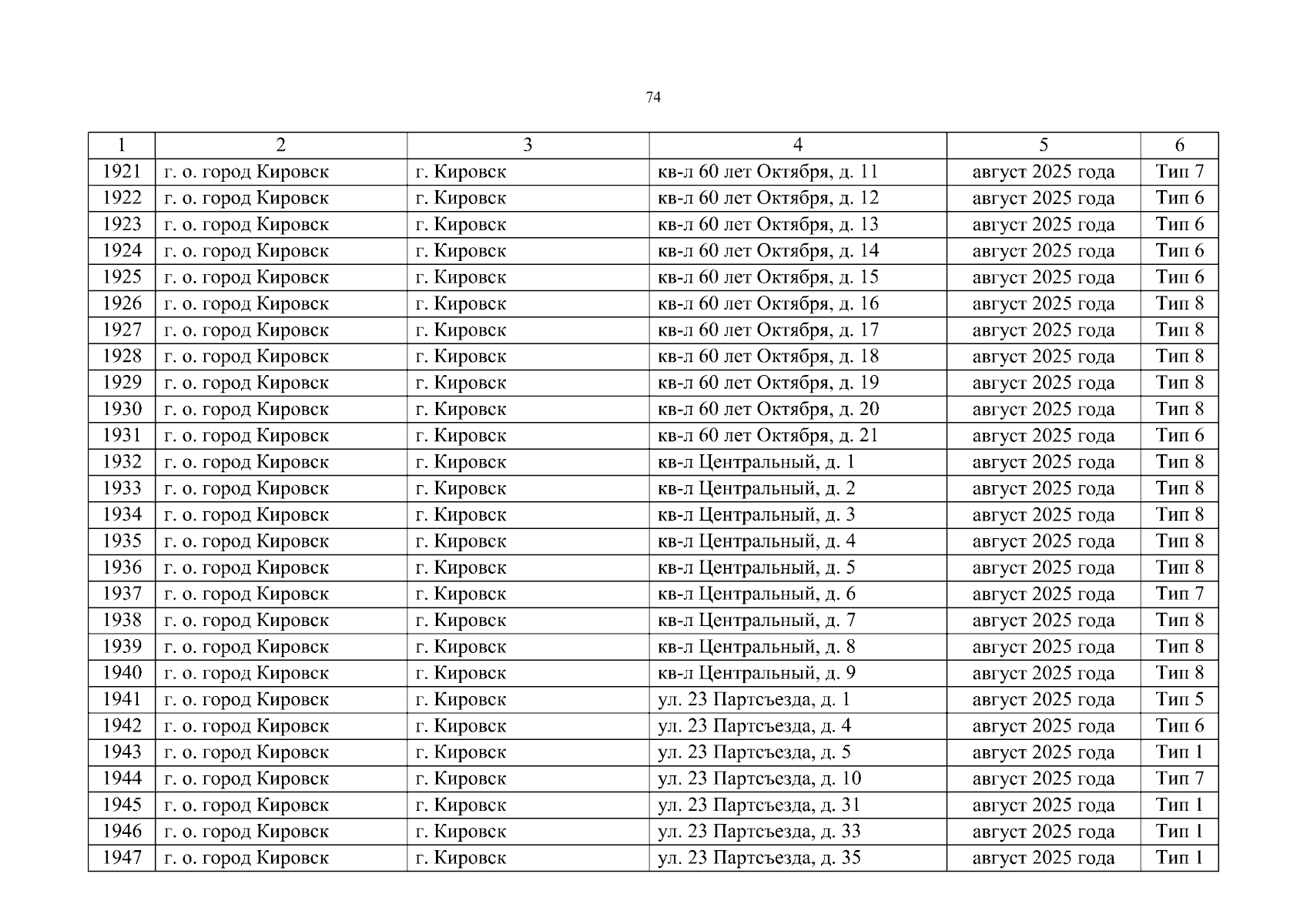 74

| 1 | 2 | 3 | 4 | 5 | 6 |
|---|---|---|---|---|---|
| 1921 | г. о. город Кировск | г. Кировск | кв-л 60 лет Октября, д. 11 | август 2025 года | Тип 7 |
| 1922 | г. о. город Кировск | г. Кировск | кв-л 60 лет Октября, д. 12 | август 2025 года | Тип 6 |
| 1923 | г. о. город Кировск | г. Кировск | кв-л 60 лет Октября, д. 13 | август 2025 года | Тип 6 |
| 1924 | г. о. город Кировск | г. Кировск | кв-л 60 лет Октября, д. 14 | август 2025 года | Тип 6 |
| 1925 | г. о. город Кировск | г. Кировск | кв-л 60 лет Октября, д. 15 | август 2025 года | Тип 6 |
| 1926 | г. о. город Кировск | г. Кировск | кв-л 60 лет Октября, д. 16 | август 2025 года | Тип 8 |
| 1927 | г. о. город Кировск | г. Кировск | кв-л 60 лет Октября, д. 17 | август 2025 года | Тип 8 |
| 1928 | г. о. город Кировск | г. Кировск | кв-л 60 лет Октября, д. 18 | август 2025 года | Тип 8 |
| 1929 | г. о. город Кировск | г. Кировск | кв-л 60 лет Октября, д. 19 | август 2025 года | Тип 8 |
| 1930 | г. о. город Кировск | г. Кировск | кв-л 60 лет Октября, д. 20 | август 2025 года | Тип 8 |
| 1931 | г. о. город Кировск | г. Кировск | кв-л 60 лет Октября, д. 21 | август 2025 года | Тип 6 |
| 1932 | г. о. город Кировск | г. Кировск | кв-л Центральный, д. 1 | август 2025 года | Тип 8 |
| 1933 | г. о. город Кировск | г. Кировск | кв-л Центральный, д. 2 | август 2025 года | Тип 8 |
| 1934 | г. о. город Кировск | г. Кировск | кв-л Центральный, д. 3 | август 2025 года | Тип 8 |
| 1935 | г. о. город Кировск | г. Кировск | кв-л Центральный, д. 4 | август 2025 года | Тип 8 |
| 1936 | г. о. город Кировск | г. Кировск | кв-л Центральный, д. 5 | август 2025 года | Тип 8 |
| 1937 | г. о. город Кировск | г. Кировск | кв-л Центральный, д. 6 | август 2025 года | Тип 7 |
| 1938 | г. о. город Кировск | г. Кировск | кв-л Центральный, д. 7 | август 2025 года | Тип 8 |
| 1939 | г. о. город Кировск | г. Кировск | кв-л Центральный, д. 8 | август 2025 года | Тип 8 |
| 1940 | г. о. город Кировск | г. Кировск | кв-л Центральный, д. 9 | август 2025 года | Тип 8 |
| 1941 | г. о. город Кировск | г. Кировск | ул. 23 Партсъезда, д. 1 | август 2025 года | Тип 5 |
| 1942 | г. о. город Кировск | г. Кировск | ул. 23 Партсъезда, д. 4 | август 2025 года | Тип 6 |
| 1943 | г. о. город Кировск | г. Кировск | ул. 23 Партсъезда, д. 5 | август 2025 года | Тип 1 |
| 1944 | г. о. город Кировск | г. Кировск | ул. 23 Партсъезда, д. 10 | август 2025 года | Тип 7 |
| 1945 | г. о. город Кировск | г. Кировск | ул. 23 Партсъезда, д. 31 | август 2025 года | Тип 1 |
| 1946 | г. о. город Кировск | г. Кировск | ул. 23 Партсъезда, д. 33 | август 2025 года | Тип 1 |
| 1947 | г. о. город Кировск | г. Кировск | ул. 23 Партсъезда, д. 35 | август 2025 года | Тип 1 |